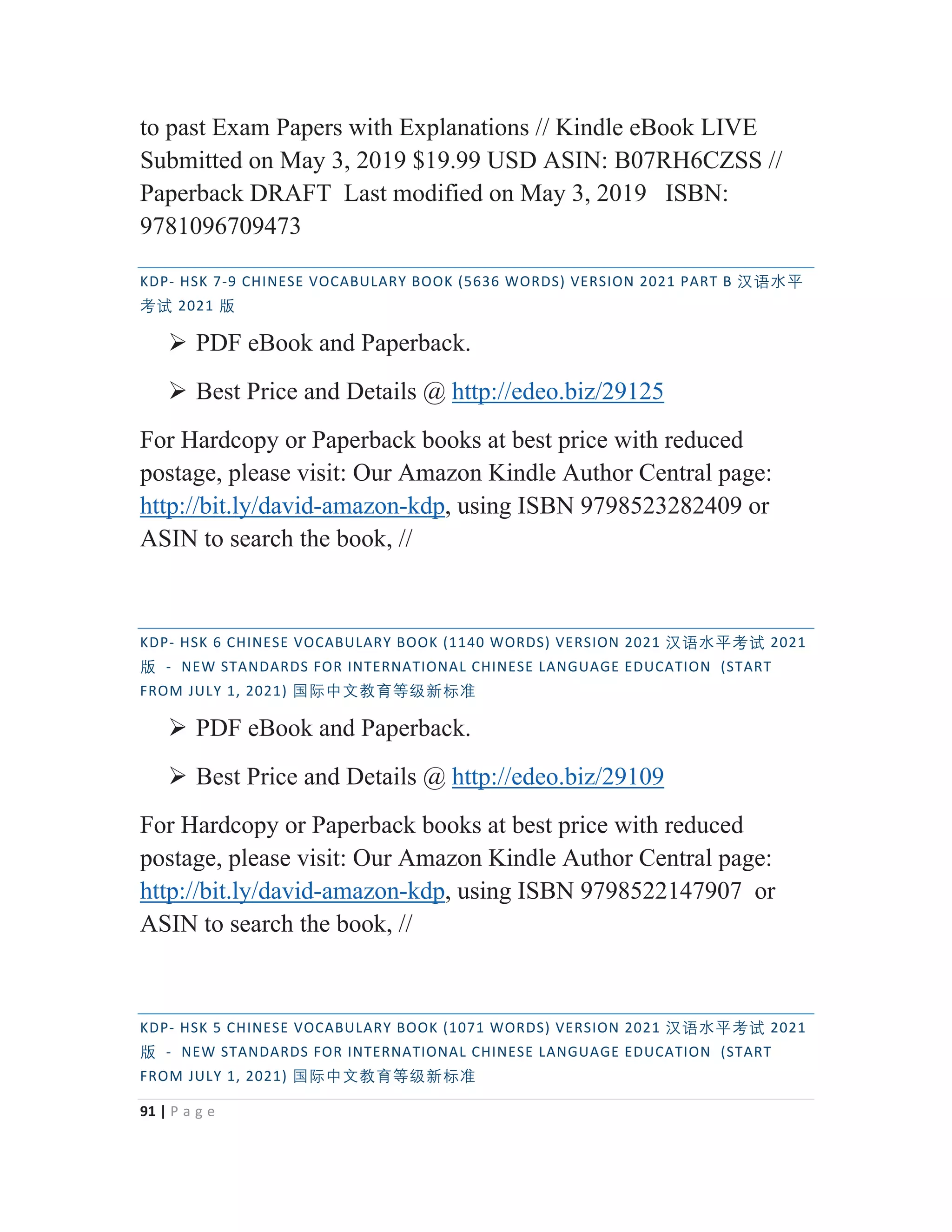 to past Exam Papers with Explanations // Kindle eBook LIVE Submitted on May 3, 2019 $19.99 USD ASIN: B07RH6CZSS // Paperback DRAFT Last modified on May 3, 2019 ISBN: 9781096709473

KDP- HSK 7-9 CHINESE VOCABULARY BOOK (5636 WORDS) VERSION 2021 PART B 汉语水平考试 2021 版

➢ PDF eBook and Paperback.

➢ Best Price and Details @ http://edeo.biz/29125

For Hardcopy or Paperback books at best price with reduced postage, please visit: Our Amazon Kindle Author Central page: http://bit.ly/david-amazon-kdp, using ISBN 9798523282409 or ASIN to search the book, //

KDP- HSK 6 CHINESE VOCABULARY BOOK (1140 WORDS) VERSION 2021 汉语水平考试 2021 版 - NEW STANDARDS FOR INTERNATIONAL CHINESE LANGUAGE EDUCATION (START FROM JULY 1, 2021) 国际中文教育等级新标准

➢ PDF eBook and Paperback.

➢ Best Price and Details @ http://edeo.biz/29109

For Hardcopy or Paperback books at best price with reduced postage, please visit: Our Amazon Kindle Author Central page: http://bit.ly/david-amazon-kdp, using ISBN 9798522147907 or ASIN to search the book, //

KDP- HSK 5 CHINESE VOCABULARY BOOK (1071 WORDS) VERSION 2021 汉语水平考试 2021 版 - NEW STANDARDS FOR INTERNATIONAL CHINESE LANGUAGE EDUCATION (START FROM JULY 1, 2021) 国际中文教育等级新标准

91 | Page